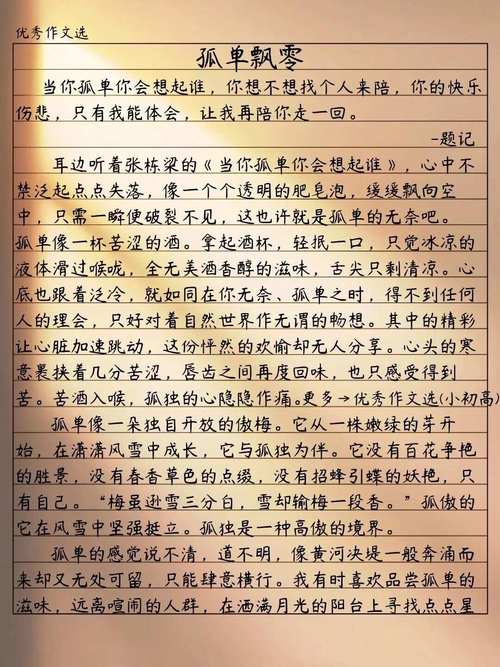 优秀作文选

孤单飘零

当你孤单你会想起谁，你想不想找个人来陪，你的快乐伤悲，只有我能体会，让我再陪你走一回。

-题记

耳边听着张栋梁的《当你孤单你会想起谁》，心中不禁泛起点点失落，像一个个透明的肥皂泡，缓缓飘向空中，只需一瞬便破裂不见，这也许就是孤单的无奈吧。孤单像一杯苦涩的酒。拿起酒杯，轻抿一口，只觉冰凉的液体滑过喉咙，全无美酒香醇的滋味，舌尖只剩清凉。心底也跟着泛冷，就如同在你无奈、孤单之时，得不到任何人的理会，只好对着自然世界作无谓的畅想。其中的精彩让心脏加速跳动，这份怦然的欢愉却无人分享。心头的寒意裹挟着几分苦涩，唇齿之间再度回味，也只感受得到苦。苦酒入喉，孤独的心隐隐作痛。更多→优秀作文选(小初高)

孤单像一朵独自开放的傲梅。它从一株嫩绿的芽开始，在潇潇风雪中成长，它与孤独为伴。它没有百花争艳的胜景，没有春香草色的点缀，没有招蜂引蝶的妖艳，只有自己。“梅虽逊雪三分白，雪却输梅一段香。”孤傲的它在风雪中坚强挺立。孤独是一种高傲的境界。

孤单的感觉说不清，道不明，像黄河决堤一般奔涌而来却又无处可留，只能肆意横行。我有时喜欢品尝孤单的滋味，远离喧闹的人群，在洒满月光的阳台上寻找点点星